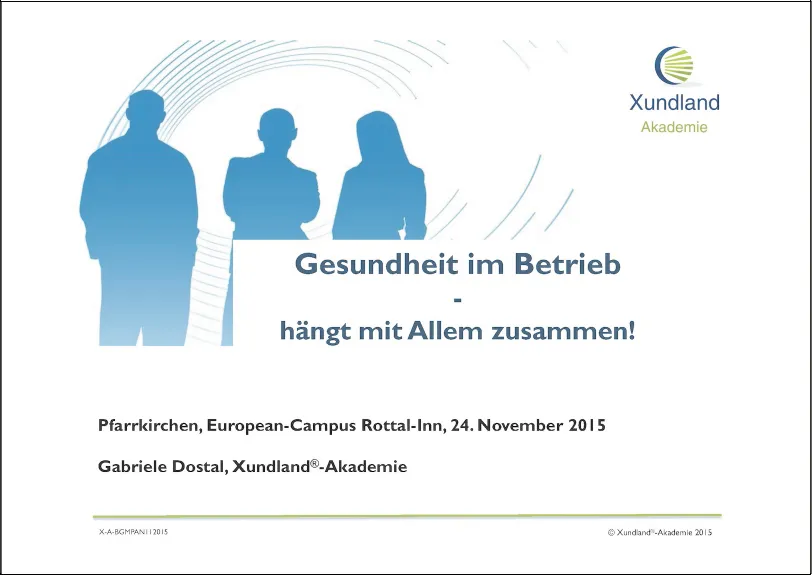 Xundland
Akademie

Gesundheit im Betrieb
-
hängt mit Allem zusammen!

Pfarrkirchen, European-Campus Rottal-Inn, 24. November 2015

Gabriele Dostal, Xundland®-Akademie

X-A-BGMPAN112015

© Xundland®-Akademie 2015